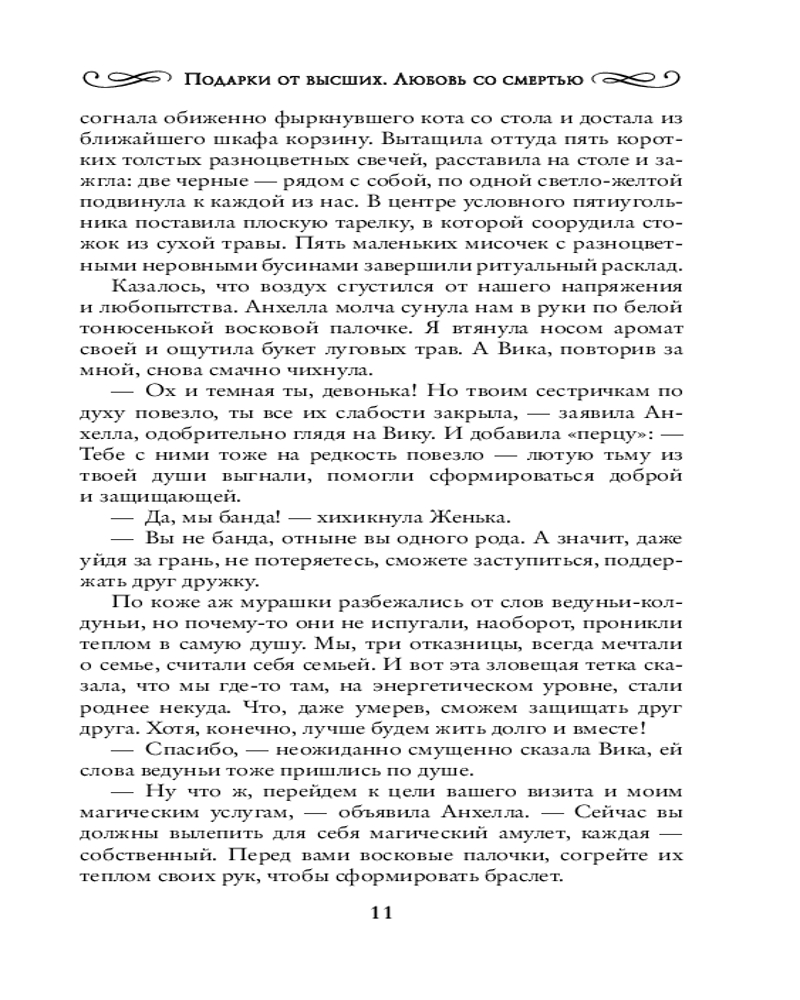 Подарки от высших. Любовь со смертью

согнала обиженно фыркнувшего кота со стола и достала из ближайшего шкафа корзину. Вытащила оттуда пять коротких толстых разноцветных свечей, расставила на столе и зажгла: две черные — рядом с собой, по одной светло-желтой подвинула к каждой из нас. В центре условного пятиугольника поставила плоскую тарелку, в которой соорудила стожок из сухой травы. Пять маленьких мисочек с разноцветными неровными бусинами завершили ритуальный расклад.

Казалось, что воздух сгустился от нашего напряжения и любопытства. Анхелла молча сунула нам в руки по белой тонюсенькой восковой палочке. Я втянула носом аромат своей и ощутила букет луговых трав. А Вика, повторив за мной, снова смачно чихнула.

— Ох и темная ты, девонька! Но твоим сестричкам по духу повезло, ты все их слабости закрыла, — заявила Анхелла, одобрительно глядя на Вику. И добавила «перцу»: — Тебе с ними тоже на редкость повезло — лютую тьму из твоей души выгнали, помогли сформироваться доброй и защищающей.

— Да, мы банда! — хихикнула Женька.

— Вы не банда, отныне вы одного рода. А значит, даже уйдя за грань, не потеряетесь, сможете заступиться, поддержать друг дружку.

По коже аж мурашки разбежались от слов ведуньи-колдуньи, но почему-то они не испугали, наоборот, проникли теплом в самую душу. Мы, три отказницы, всегда мечтали о семье, считали себя семьей. И вот эта зловещая тетка сказала, что мы где-то там, на энергетическом уровне, стали роднее некуда. Что, даже умерев, сможем защищать друг друга. Хотя, конечно, лучше будем жить долго и вместе!

— Спасибо, — неожиданно смущенно сказала Вика, ей слова ведуньи тоже пришлись по душе.

— Ну что ж, перейдем к цели вашего визита и моим магическим услугам, — объявила Анхелла. — Сейчас вы должны вылепить для себя магический амулет, каждая — собственный. Перед вами восковые палочки, согрейте их теплом своих рук, чтобы сформировать браслет.

11